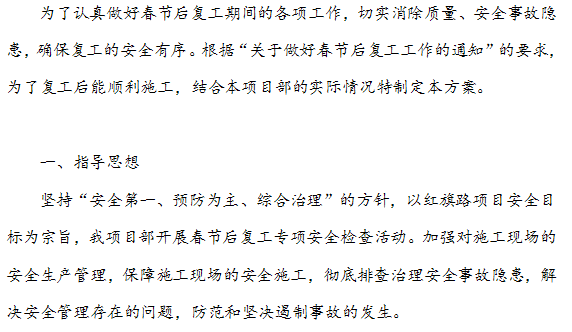 为了认真做好春节后复工期间的各项工作，切实消除质量、安全事故隐患，确保复工的安全有序。根据“关于做好春节后复工工作的通知”的要求，为了复工后能顺利施工，结合本项目部的实际情况特制定本方案。

一、指导思想

坚持“安全第一、预防为主、综合治理”的方针，以红旗路项目安全目标为宗旨，我项目部开展春节后复工专项安全检查活动。加强对施工现场的安全生产管理，保障施工现场的安全施工，彻底排查治理安全事故隐患，解决安全管理存在的问题，防范和坚决遏制事故的发生。